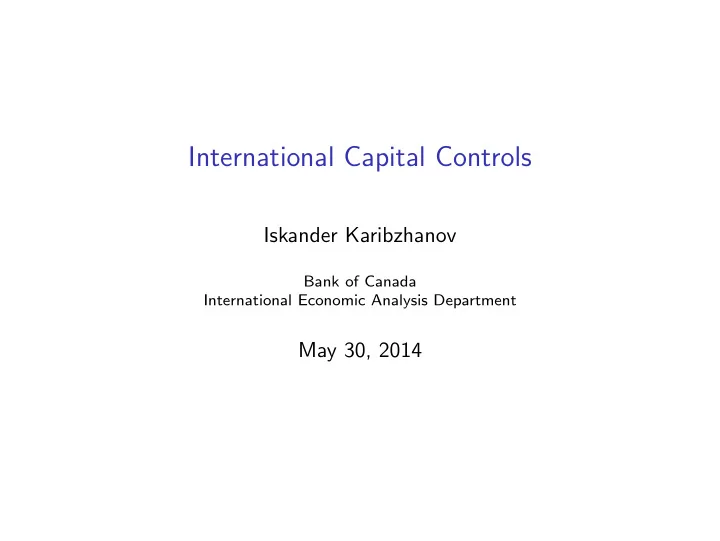 International Capital Controls

Iskander Karibzhanov

Bank of Canada
International Economic Analysis Department

May 30, 2014